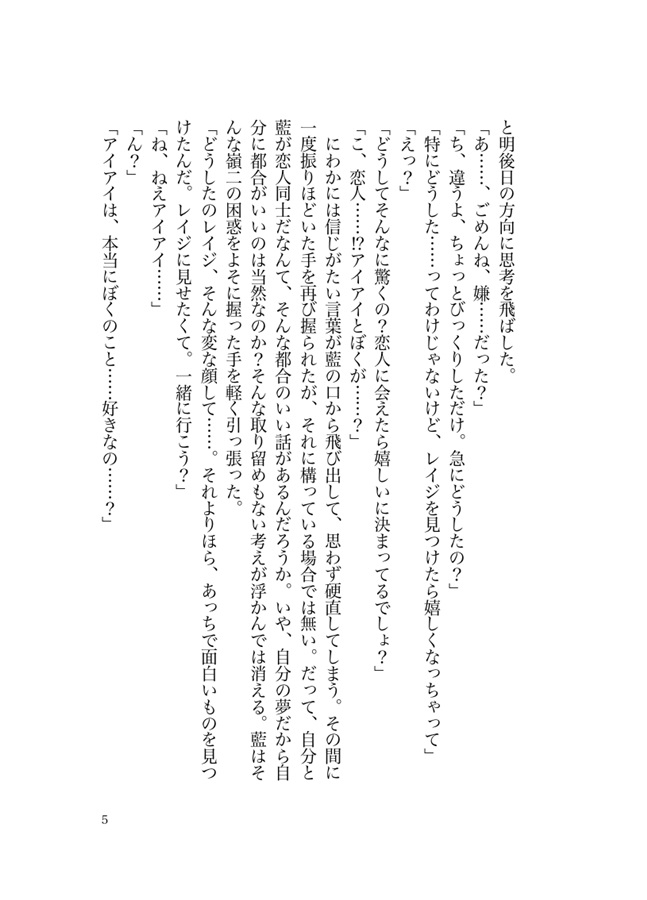 と明後日の方向に思考を飛ばした。
「あ……、ごめんね、嫌……だった？」
「ち、違うよ、ちょっとびっくりしただけ。急にどうしたの？」
「特にどうした……ってわけじゃないけど、レイジを見つけたら嬉しくなっちゃって」
「えっ？」
「どうしてそんなに驚くの？恋人に会えたら嬉しいに決まってるでしょ？」
「こ、恋人……!?アイアイとぼくが……？」
にわかには信じがたい言葉が藍の口から飛び出して、思わず硬直してしまう。その間に一度振りほどいた手を再び握られたが、それに構っている場合では無い。だって、自分と藍が恋人同士だなんて、そんな都合のいい話があるんだろうか。いや、自分の夢だから自分に都合がいいのは当然なのか？そんな取り留めもない考えが浮かんでは消える。藍はそんな嶺二の困惑をよそに握った手を軽く引っ張った。
「どうしたのレイジ、そんな変な顔して……。それよりほら、あっちで面白いものを見つけたんだ。レイジに見せたくて。一緒に行こう？」
「ね、ねえアイアイ……」
「ん？」
「アイアイは、本当にぼくのこと……好きなの……？」

5